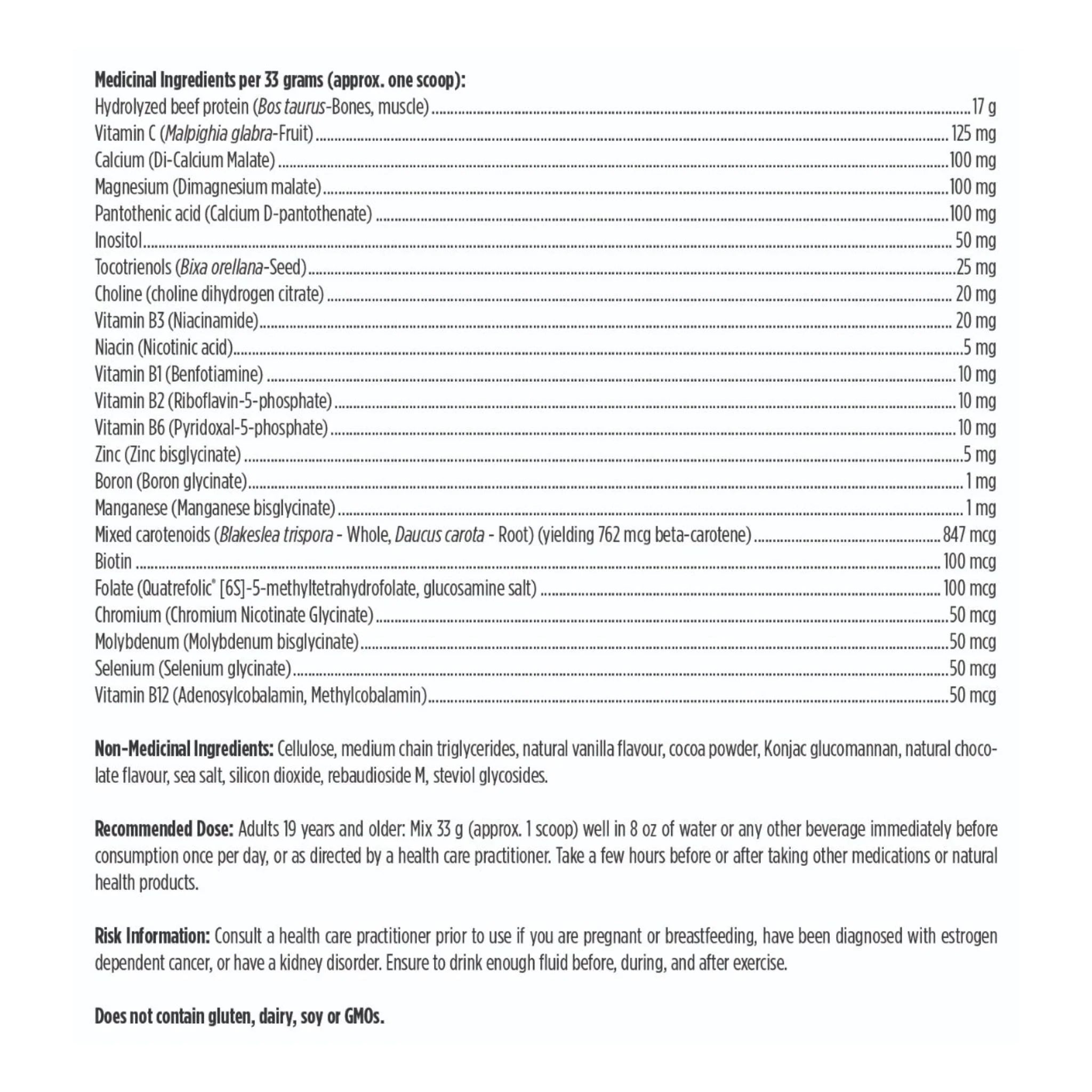 Medicinal Ingredients per 33 grams (approx. one scoop):
Hydrolyzed beef protein (Bos taurus-Bones, muscle) 17 g
Vitamin C (Malpighia glabra-Fruit) 125 mg
Calcium (Di-Calcium Malate) 100 mg
Magnesium (Dimagnesium malate) 100 mg
Pantothenic acid (Calcium D-pantothenate) 100 mg
Inositol 50 mg
Tocotrienols (Bixa orellana-Seed) 25 mg
Choline (choline dihydrogen citrate) 20 mg
Vitamin B3 (Niacinamide) 20 mg
Niacin (Nicotinic acid) 5 mg
Vitamin B1 (Benfotiamine) 10 mg
Vitamin B2 (Riboflavin-5-phosphate) 10 mg
Vitamin B6 (Pyridoxal-5-phosphate) 10 mg
Zinc (Zinc bisglycinate) 5 mg
Boron (Boron glycinate) 1 mg
Manganese (Manganese bisglycinate) 1 mg
Mixed carotenoids (Blakeslea trispora - Whole, Daucus carota - Root) (yielding 762 mcg beta-carotene) 847 mcg
Biotin 100 mcg
Folate (Quatrefolic® [6S]-5-methyltetrahydrofolate, glucosamine salt) 100 mcg
Chromium (Chromium Nicotinate Glycinate) 50 mcg
Molybdenum (Molybdenum bisglycinate) 50 mcg
Selenium (Selenium glycinate) 50 mcg
Vitamin B12 (Adenosylcobalamin, Methylcobalamin) 50 mcg

Non-Medicinal Ingredients: Cellulose, medium chain triglycerides, natural vanilla flavour, cocoa powder, Konjac glucomannan, natural chocolate flavour, sea salt, silicon dioxide, rebaudioside M, steviol glycosides.

Recommended Dose: Adults 19 years and older: Mix 33 g (approx. 1 scoop) well in 8 oz of water or any other beverage immediately before consumption once per day, or as directed by a health care practitioner. Take a few hours before or after taking other medications or natural health products.

Risk Information: Consult a health care practitioner prior to use if you are pregnant or breastfeeding, have been diagnosed with estrogen dependent cancer, or have a kidney disorder. Ensure to drink enough fluid before, during, and after exercise.

Does not contain gluten, dairy, soy or GMOs.